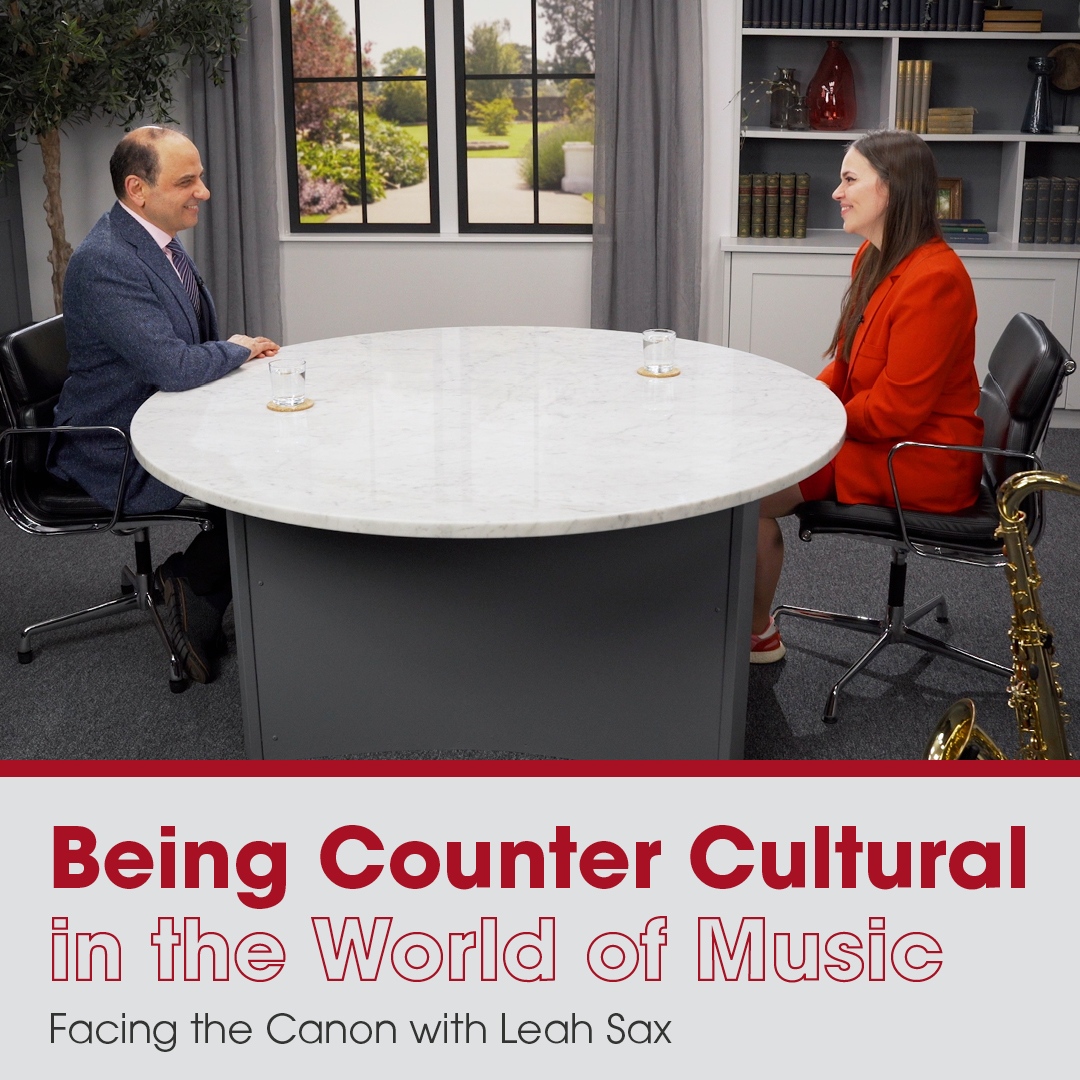 Being Counter Cultural
in the World of Music
Facing the Canon with Leah Sax